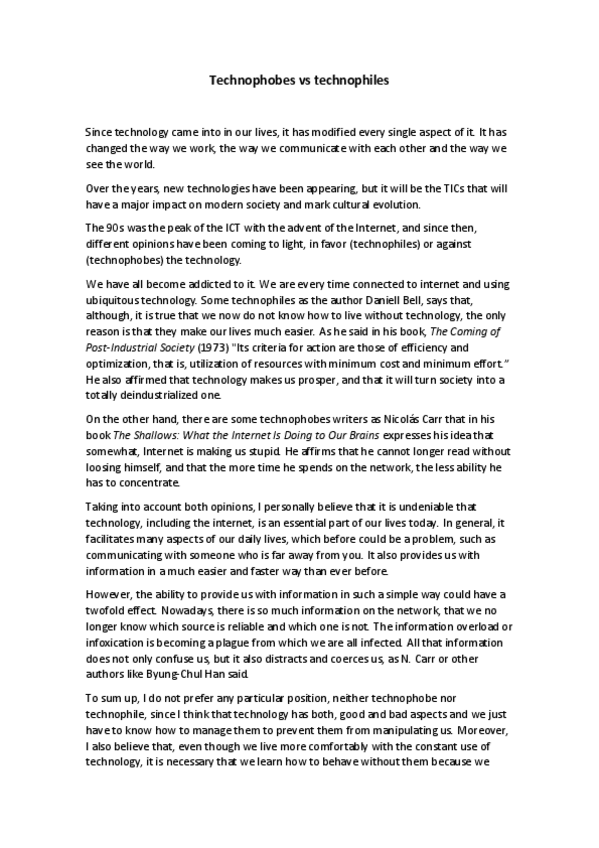 Technophobes vs technophiles

Since technology came into in our lives, it has modified every single aspect of it. It has changed the way we work, the way we communicate with each other and the way we see the world.

Over the years, new technologies have been appearing, but it will be the TICs that will have a major impact on modern society and mark cultural evolution.

The 90s was the peak of the ICT with the advent of the Internet, and since then, different opinions have been coming to light, in favor (technophiles) or against (technophobes) the technology.

We have all become addicted to it. We are every time connected to internet and using ubiquitous technology. Some technophiles as the author Daniell Bell, says that, although, it is true that we now do not know how to live without technology, the only reason is that they make our lives much easier. As he said in his book, The Coming of Post-Industrial Society (1973) "Its criteria for action are those of efficiency and optimization, that is, utilization of resources with minimum cost and minimum effort." He also affirmed that technology makes us prosper, and that it will turn society into a totally deindustrialized one.

On the other hand, there are some technophobes writers as Nicolás Carr that in his book The Shallows: What the Internet Is Doing to Our Brains expresses his idea that somewhat, Internet is making us stupid. He affirms that he cannot longer read without loosing himself, and that the more time he spends on the network, the less ability he has to concentrate.

Taking into account both opinions, I personally believe that it is undeniable that technology, including the internet, is an essential part of our lives today. In general, it facilitates many aspects of our daily lives, which before could be a problem, such as communicating with someone who is far away from you. It also provides us with information in a much easier and faster way than ever before.

However, the ability to provide us with information in such a simple way could have a twofold effect. Nowadays, there is so much information on the network, that we no longer know which source is reliable and which one is not. The information overload or infoxication is becoming a plague from which we are all infected. All that information does not only confuse us, but it also distracts and coerces us, as N. Carr or other authors like Byung-Chul Han said.

To sum up, I do not prefer any particular position, neither technophobe nor technophile, since I think that technology has both, good and bad aspects and we just have to know how to manage them to prevent them from manipulating us. Moreover, I also believe that, even though we live more comfortably with the constant use of technology, it is necessary that we learn how to behave without them because we